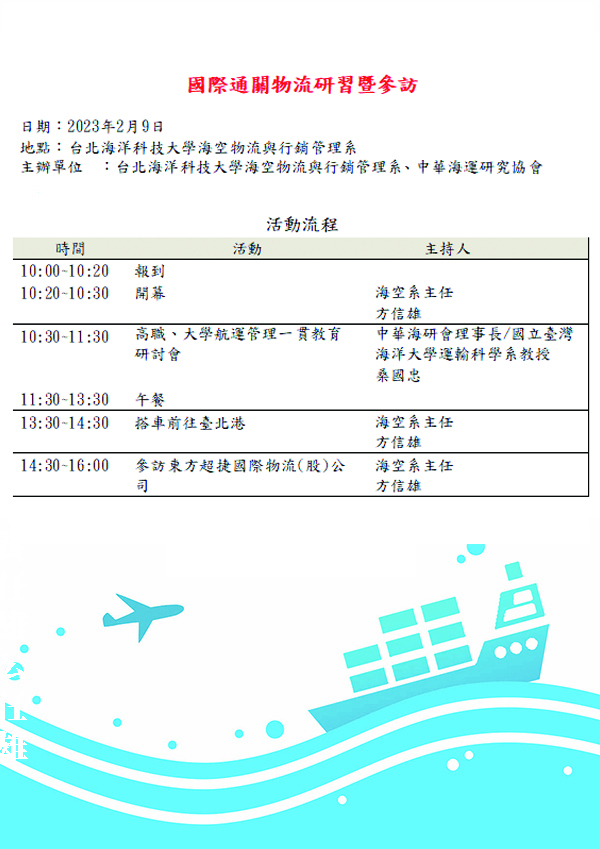 國際通關物流研習暨參訪

日期：2023年2月9日
地點：台北海洋科技大學海空物流與行銷管理系
主辦單位　：台北海洋科技大學海空物流與行銷管理系、中華海運研究協會

活動流程

| 時間 | 活動 | 主持人 |
|---|---|---|
| 10:00~10:20 | 報到 | |
| 10:20~10:30 | 開幕 | 海空系主任 方信雄 |
| 10:30~11:30 | 高職、大學航運管理一貫教育研討會 | 中華海研會理事長/國立臺灣海洋大學運輸科學系教授 桑國忠 |
| 11:30~13:30 | 午餐 | |
| 13:30~14:30 | 搭車前往臺北港 | 海空系主任 方信雄 |
| 14:30~16:00 | 參訪東方超捷國際物流(股)公司 | 海空系主任 方信雄 |